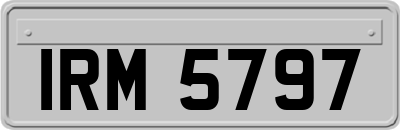 IRM 5797